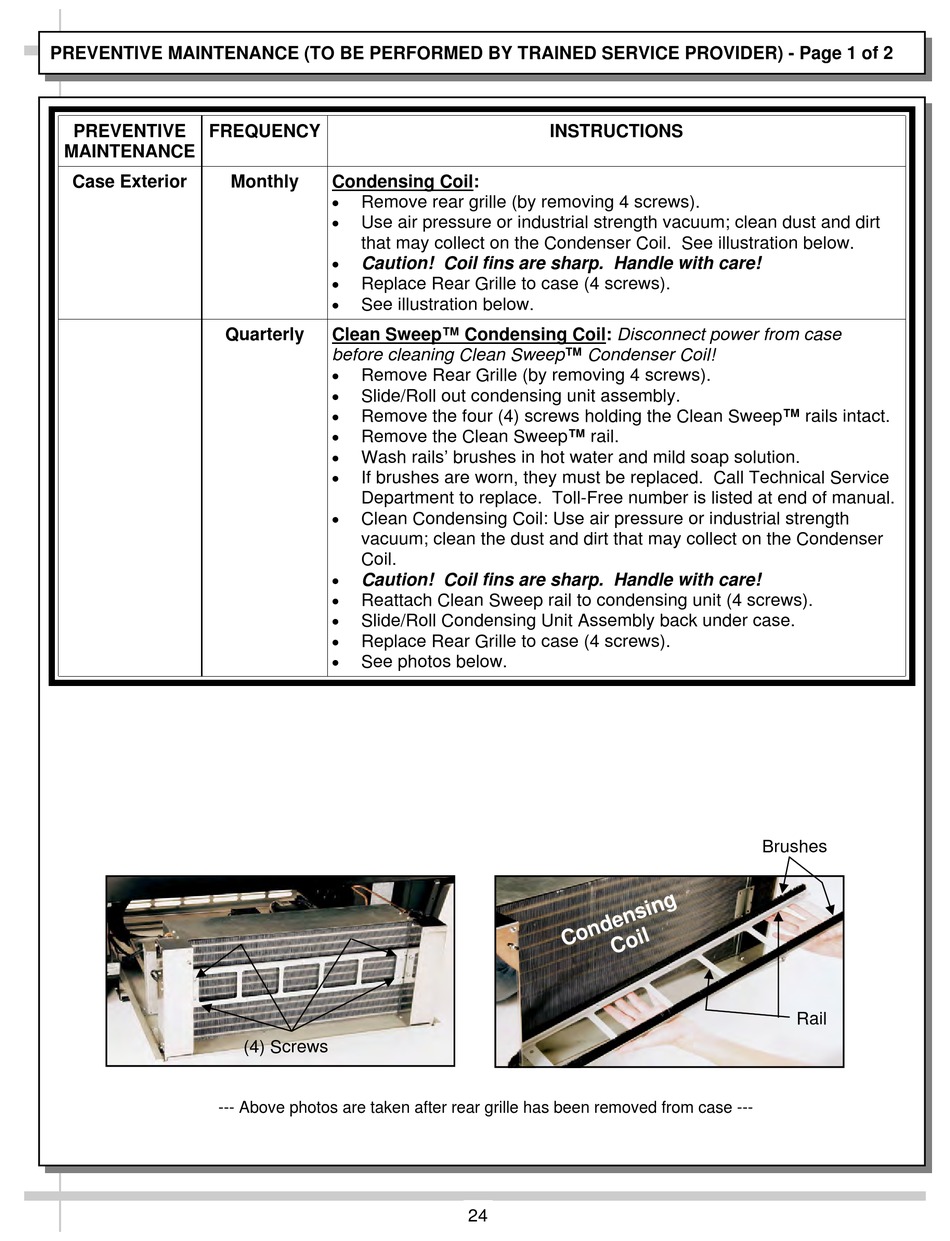 PREVENTIVE MAINTENANCE (TO BE PERFORMED BY TRAINED SERVICE PROVIDER) - Page 1 of 2

| PREVENTIVE MAINTENANCE | FREQUENCY | INSTRUCTIONS |
|---|---|---|
| Case Exterior | Monthly | Condensing Coil: • Remove rear grille (by removing 4 screws). • Use air pressure or industrial strength vacuum; clean dust and dirt that may collect on the Condenser Coil. See illustration below. • Caution! Coil fins are sharp. Handle with care! • Replace Rear Grille to case (4 screws). • See illustration below. |
| | Quarterly | Clean Sweep™ Condensing Coil: Disconnect power from case before cleaning Clean Sweep™ Condenser Coil! • Remove Rear Grille (by removing 4 screws). • Slide/Roll out condensing unit assembly. • Remove the four (4) screws holding the Clean Sweep™ rails intact. • Remove the Clean Sweep™ rail. • Wash rails' brushes in hot water and mild soap solution. • If brushes are worn, they must be replaced. Call Technical Service Department to replace. Toll-Free number is listed at end of manual. • Clean Condensing Coil: Use air pressure or industrial strength vacuum; clean the dust and dirt that may collect on the Condenser Coil. • Caution! Coil fins are sharp. Handle with care! • Reattach Clean Sweep rail to condensing unit (4 screws). • Slide/Roll Condensing Unit Assembly back under case. • Replace Rear Grille to case (4 screws). • See photos below. |

(4) Screws

Brushes

Condensing Coil

Rail

--- Above photos are taken after rear grille has been removed from case ---

24